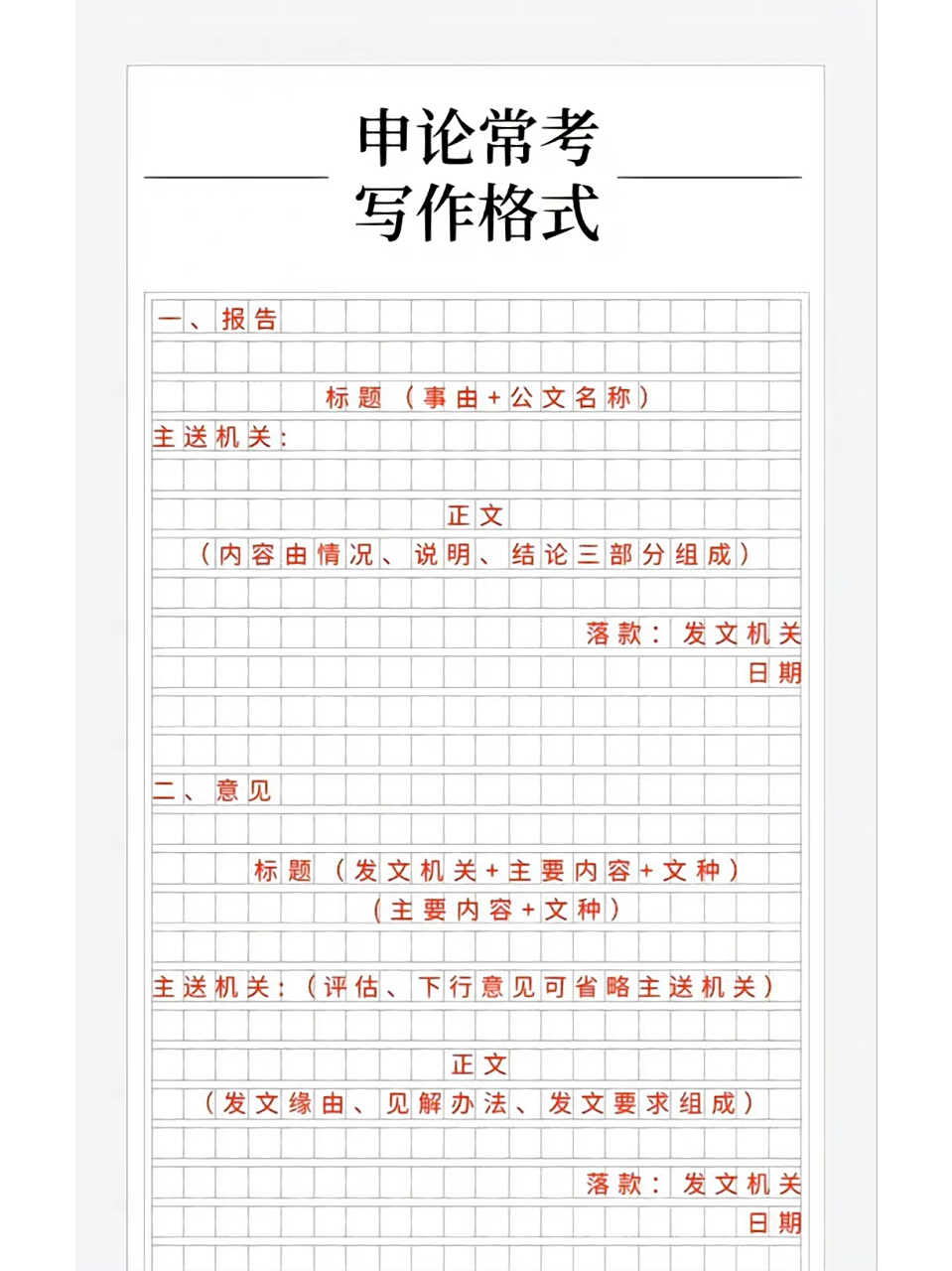 申论常考
写作格式

一、报告

标题（事由+公文名称）

主送机关：

正文

（内容由情况、说明、结论三部分组成）

落款：发文机关

日期

二、意见

标题（发文机关+主要内容+文种）

（主要内容+文种）

主送机关：（评估、下行意见可省略主送机关）

正文

（发文缘由、见解办法、发文要求组成）

落款：发文机关

日期